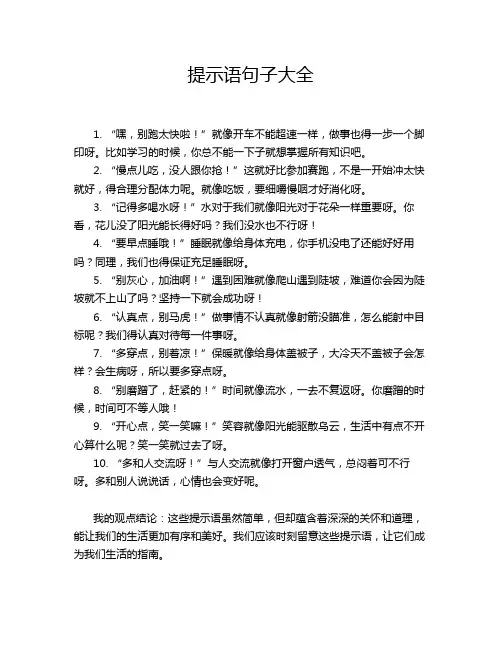 提示语句子大全

1. “嘿，别跑太快啦！”就像开车不能超速一样，做事也得一步一个脚印呀。比如学习的时候，你总不能一下子就想掌握所有知识吧。

2. “慢点儿吃，没人跟你抢！”这就好比参加赛跑，不是一开始冲太快就好，得合理分配体力呢。就像吃饭，要细嚼慢咽才好消化呀。

3. “记得多喝水呀！”水对于我们就像阳光对于花朵一样重要呀。你看，花儿没了阳光能长得好吗？我们没水也不行呀！

4. “要早点睡哦！”睡眠就像给身体充电，你手机没电了还能好好用吗？同理，我们也得保证充足睡眠呀。

5. “别灰心，加油啊！”遇到困难就像爬山遇到陡坡，难道你会因为陡坡就不上山了吗？坚持一下就会成功呀！

6. “认真点，别马虎！”做事情不认真就像射箭没瞄准，怎么能射中目标呢？我们得认真对待每一件事呀。

7. “多穿点，别着凉！”保暖就像给身体盖被子，大冷天不盖被子会怎样？会生病呀，所以要多穿点呀。

8. “别磨蹭了，赶紧的！”时间就像流水，一去不复返呀。你磨蹭的时候，时间可不等人哦！

9. “开心点，笑一笑嘛！”笑容就像阳光能驱散乌云，生活中有点不开心算什么呢？笑一笑就过去了呀。

10. “多和人交流呀！”与人交流就像打开窗户透气，总闷着可不行呀。多和别人说说话，心情也会变好呢。

我的观点结论：这些提示语虽然简单，但却蕴含着深深的关怀和道理，能让我们的生活更加有序和美好。我们应该时刻留意这些提示语，让它们成为我们生活的指南。